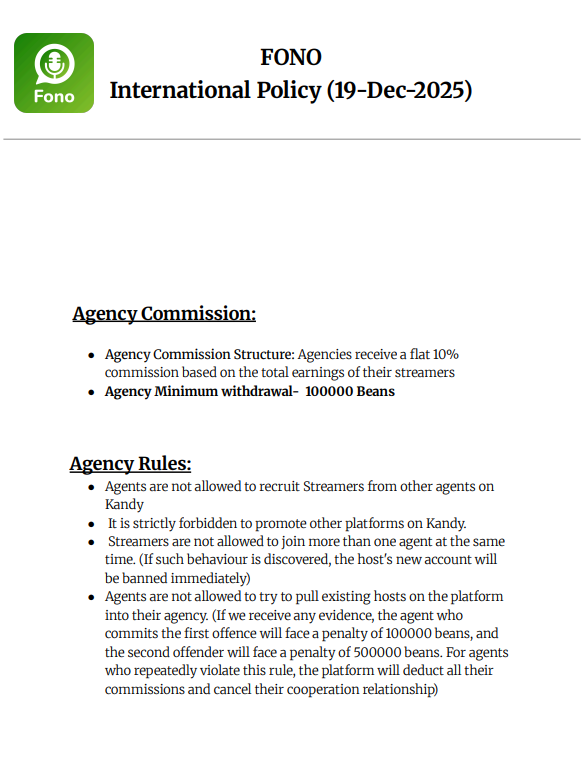 Fono

FONO
International Policy (19-Dec-2025)

Agency Commission:

- Agency Commission Structure: Agencies receive a flat 10% commission based on the total earnings of their streamers
- Agency Minimum withdrawal- 100000 Beans

Agency Rules:

- Agents are not allowed to recruit Streamers from other agents on Kandy
- It is strictly forbidden to promote other platforms on Kandy.
- Streamers are not allowed to join more than one agent at the same time. (If such behaviour is discovered, the host's new account will be banned immediately)
- Agents are not allowed to try to pull existing hosts on the platform into their agency. (If we receive any evidence, the agent who commits the first offence will face a penalty of 100000 beans, and the second offender will face a penalty of 500000 beans. For agents who repeatedly violate this rule, the platform will deduct all their commissions and cancel their cooperation relationship)